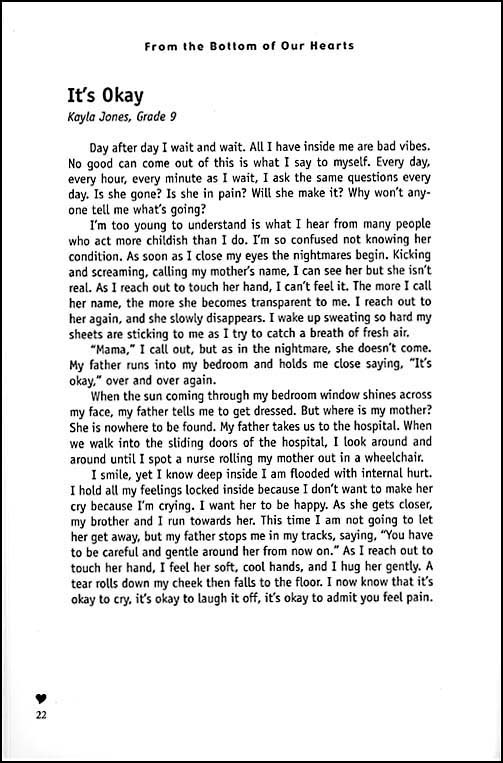 From the Bottom of Our Hearts

It's Okay

Kayla Jones, Grade 9

Day after day I wait and wait. All I have inside me are bad vibes. No good can come out of this is what I say to myself. Every day, every hour, every minute as I wait, I ask the same questions every day. Is she gone? Is she in pain? Will she make it? Why won't anyone tell me what's going?

I'm too young to understand is what I hear from many people who act more childish than I do. I'm so confused not knowing her condition. As soon as I close my eyes the nightmares begin. Kicking and screaming, calling my mother's name, I can see her but she isn't real. As I reach out to touch her hand, I can't feel it. The more I call her name, the more she becomes transparent to me. I reach out to her again, and she slowly disappears. I wake up sweating so hard my sheets are sticking to me as I try to catch a breath of fresh air.

"Mama," I call out, but as in the nightmare, she doesn't come. My father runs into my bedroom and holds me close saying, "It's okay," over and over again.

When the sun coming through my bedroom window shines across my face, my father tells me to get dressed. But where is my mother? She is nowhere to be found. My father takes us to the hospital. When we walk into the sliding doors of the hospital, I look around and around until I spot a nurse rolling my mother out in a wheelchair.

I smile, yet I know deep inside I am flooded with internal hurt. I hold all my feelings locked inside because I don't want to make her cry because I'm crying. I want her to be happy. As she gets closer, my brother and I run towards her. This time I am not going to let her get away, but my father stops me in my tracks, saying, "You have to be careful and gentle around her from now on." As I reach out to touch her hand, I feel her soft, cool hands, and I hug her gently. A tear rolls down my cheek then falls to the floor. I now know that it's okay to cry, it's okay to laugh it off, it's okay to admit you feel pain.

22